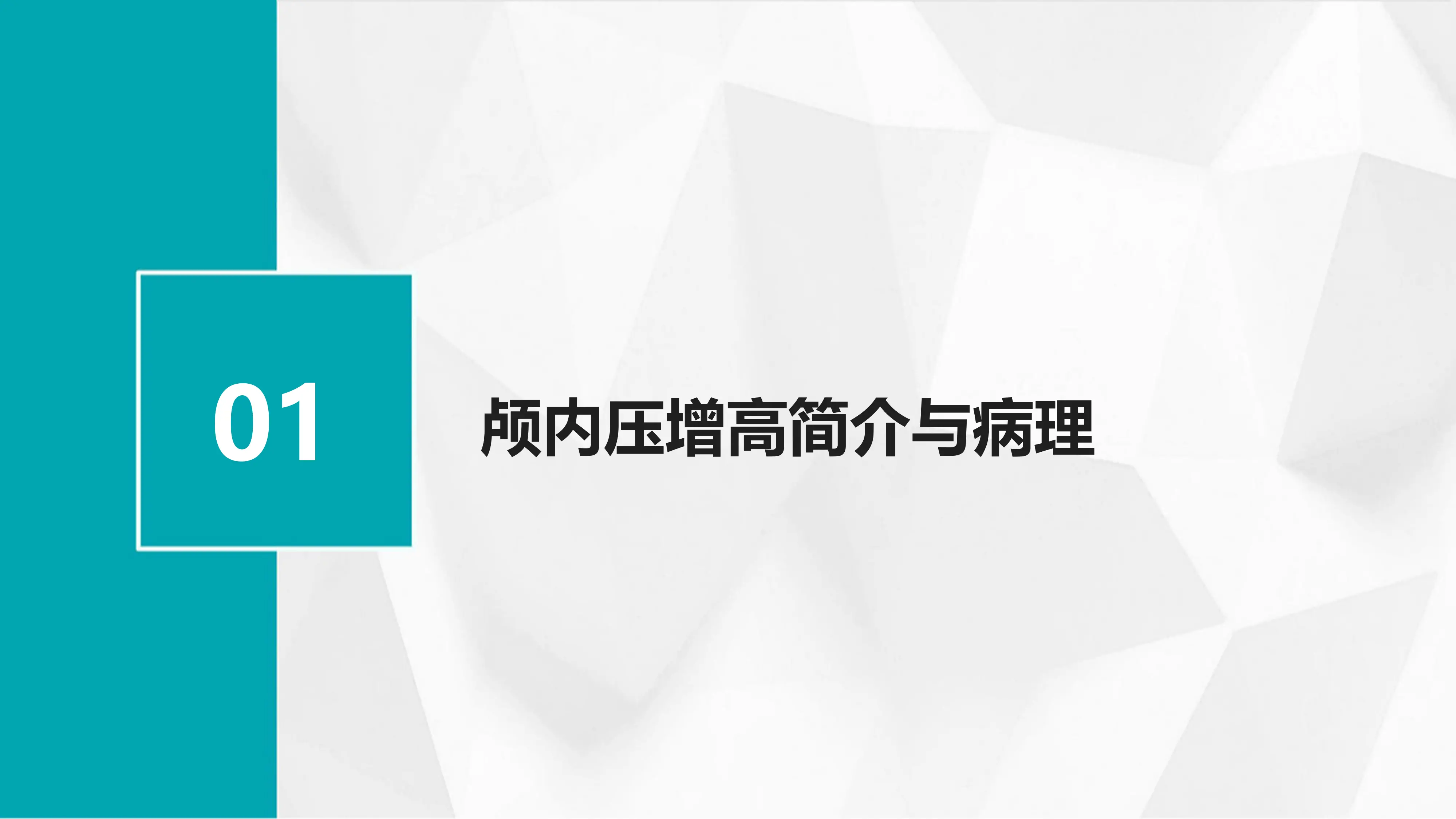 01

颅内压增高简介与病理